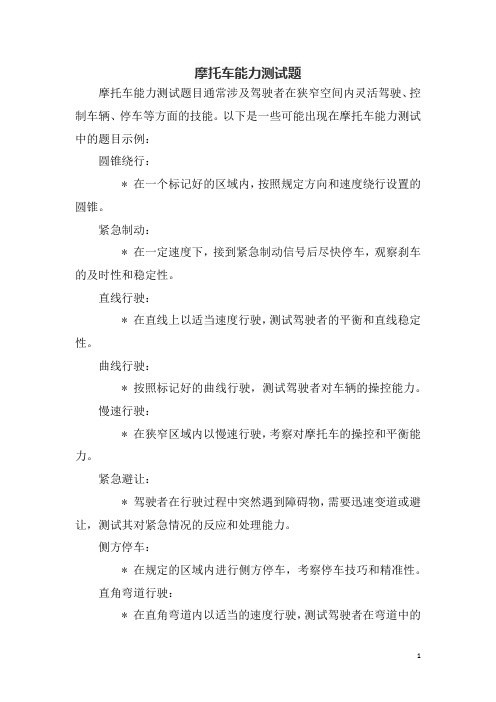 摩托车能力测试题

摩托车能力测试题目通常涉及驾驶者在狭窄空间内灵活驾驶、控制车辆、停车等方面的技能。以下是一些可能出现在摩托车能力测试中的题目示例：

圆锥绕行：

＊ 在一个标记好的区域内，按照规定方向和速度绕行设置的圆锥。

紧急制动：

＊ 在一定速度下，接到紧急制动信号后尽快停车，观察刹车的及时性和稳定性。

直线行驶：

＊ 在直线上以适当速度行驶，测试驾驶者的平衡和直线稳定性。

曲线行驶：

＊ 按照标记好的曲线行驶，测试驾驶者对车辆的操控能力。

慢速行驶：

＊ 在狭窄区域内以慢速行驶，考察对摩托车的操控和平衡能力。

紧急避让：

＊ 驾驶者在行驶过程中突然遇到障碍物，需要迅速变道或避让，测试其对紧急情况的反应和处理能力。

侧方停车：

＊ 在规定的区域内进行侧方停车，考察停车技巧和精准性。

直角弯道行驶：

＊ 在直角弯道内以适当的速度行驶，测试驾驶者在弯道中的

1